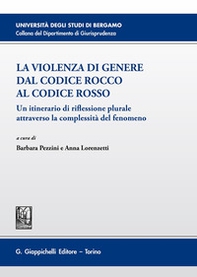 UNIVERSITÀ DEGLI STUDI DI BERGAMO
Collana del Dipartimento di Giurisprudenza

LA VIOLENZA DI GENERE DAL CODICE ROCCO AL CODICE ROSSO

Un itinerario di riflessione plurale attraverso la complessità del fenomeno

a cura di
Barbara Pezzini e Anna Lorenzetti

G. Giappichelli Editore – Torino